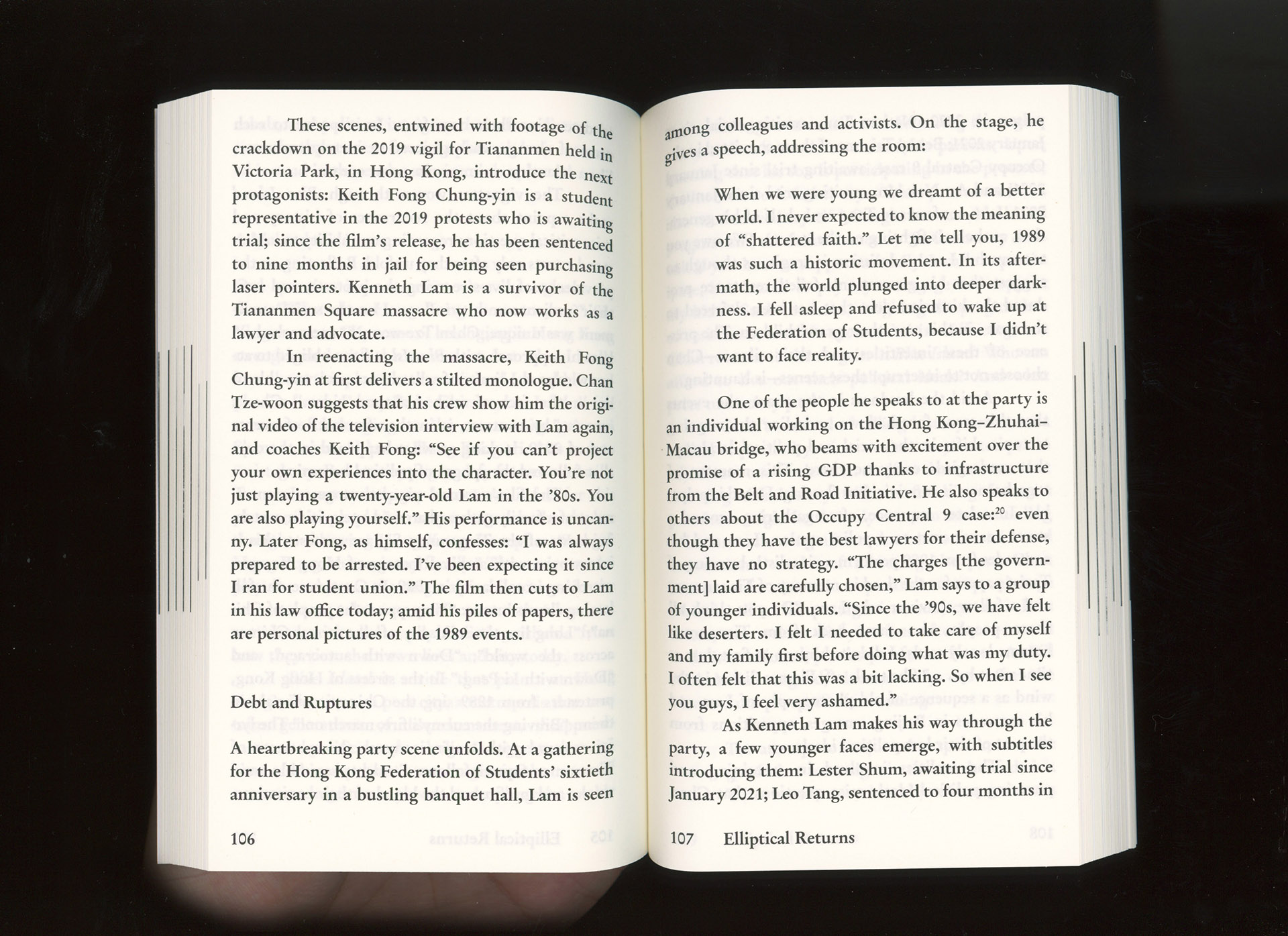 These scenes, entwined with footage of the crackdown on the 2019 vigil for Tiananmen held in Victoria Park, in Hong Kong, introduce the next protagonists: Keith Fong Chung-yin is a student representative in the 2019 protests who is awaiting trial; since the film's release, he has been sentenced to nine months in jail for being seen purchasing laser pointers. Kenneth Lam is a survivor of the Tiananmen Square massacre who now works as a lawyer and advocate.

In reenacting the massacre, Keith Fong Chung-yin at first delivers a stilted monologue. Chan Tze-woon suggests that his crew show him the original video of the television interview with Lam again, and coaches Keith Fong: "See if you can't project your own experiences into the character. You're not just playing a twenty-year-old Lam in the '80s. You are also playing yourself." His performance is uncanny. Later Fong, as himself, confesses: "I was always prepared to be arrested. I've been expecting it since I ran for student union." The film then cuts to Lam in his law office today; amid his piles of papers, there are personal pictures of the 1989 events.

Debt and Ruptures

A heartbreaking party scene unfolds. At a gathering for the Hong Kong Federation of Students' sixtieth anniversary in a bustling banquet hall, Lam is seen

106

among colleagues and activists. On the stage, he gives a speech, addressing the room:

When we were young we dreamt of a better world. I never expected to know the meaning of "shattered faith." Let me tell you, 1989 was such a historic movement. In its aftermath, the world plunged into deeper darkness. I fell asleep and refused to wake up at the Federation of Students, because I didn't want to face reality.

One of the people he speaks to at the party is an individual working on the Hong Kong–Zhuhai–Macau bridge, who beams with excitement over the promise of a rising GDP thanks to infrastructure from the Belt and Road Initiative. He also speaks to others about the Occupy Central 9 case:$^{20}$ even though they have the best lawyers for their defense, they have no strategy. "The charges [the government] laid are carefully chosen," Lam says to a group of younger individuals. "Since the '90s, we have felt like deserters. I felt I needed to take care of myself and my family first before doing what was my duty. I often felt that this was a bit lacking. So when I see you guys, I feel very ashamed."

As Kenneth Lam makes his way through the party, a few younger faces emerge, with subtitles introducing them: Lester Shum, awaiting trial since January 2021; Leo Tang, sentenced to four months in

107 Elliptical Returns